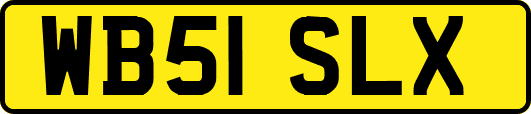 WB51 SLX